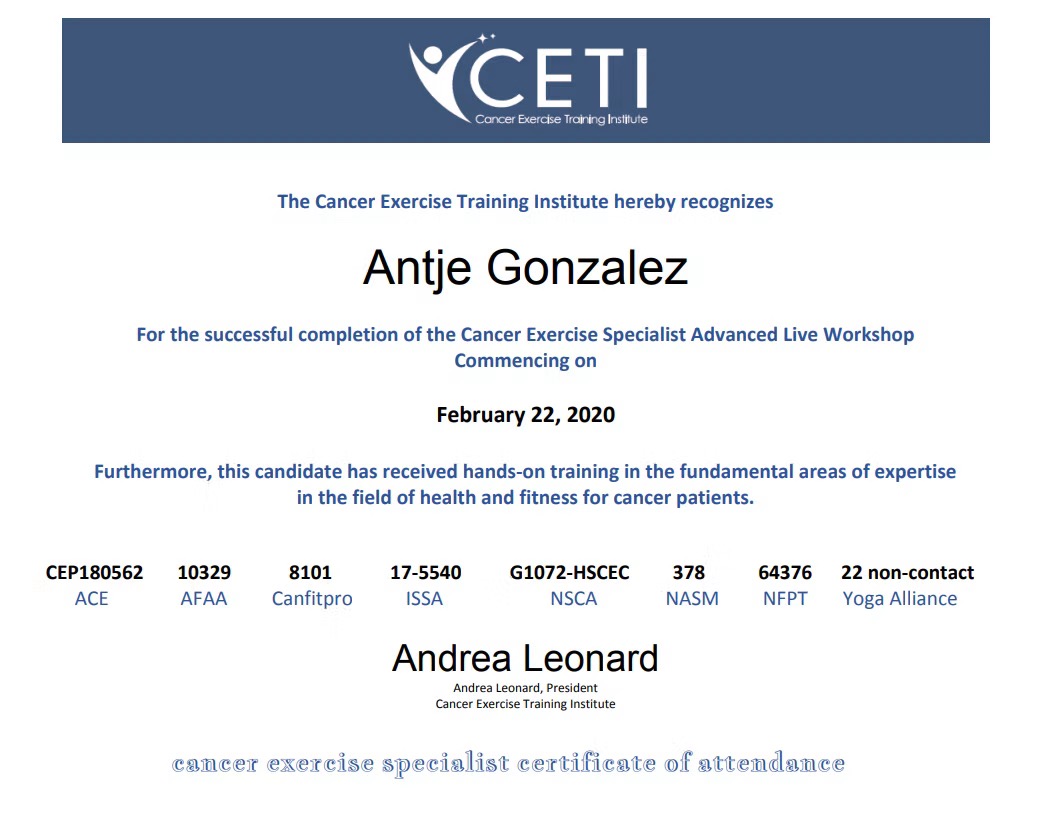 CETI
Cancer Exercise Training Institute

The Cancer Exercise Training Institute hereby recognizes

Antje Gonzalez

For the successful completion of the Cancer Exercise Specialist Advanced Live Workshop Commencing on

February 22, 2020

Furthermore, this candidate has received hands-on training in the fundamental areas of expertise in the field of health and fitness for cancer patients.

| CEP180562 | 10329 | 8101 | 17-5540 | G1072-HSCEC | 378 | 64376 | 22 non-contact |
|---|---|---|---|---|---|---|---|
| ACE | AFAA | Canfitpro | ISSA | NSCA | NASM | NFPT | Yoga Alliance |

Andrea Leonard
Andrea Leonard, President
Cancer Exercise Training Institute

cancer exercise specialist certificate of attendance